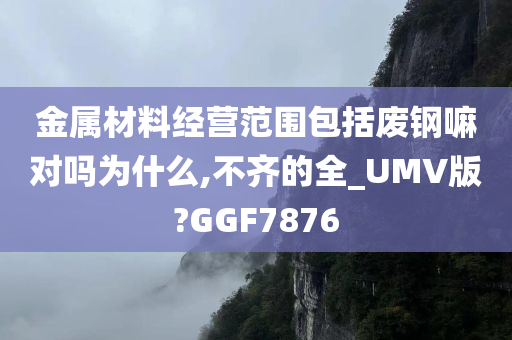 金属材料经营范围包括废钢嘛对吗为什么,不齐的全_UMV版?GGF7876